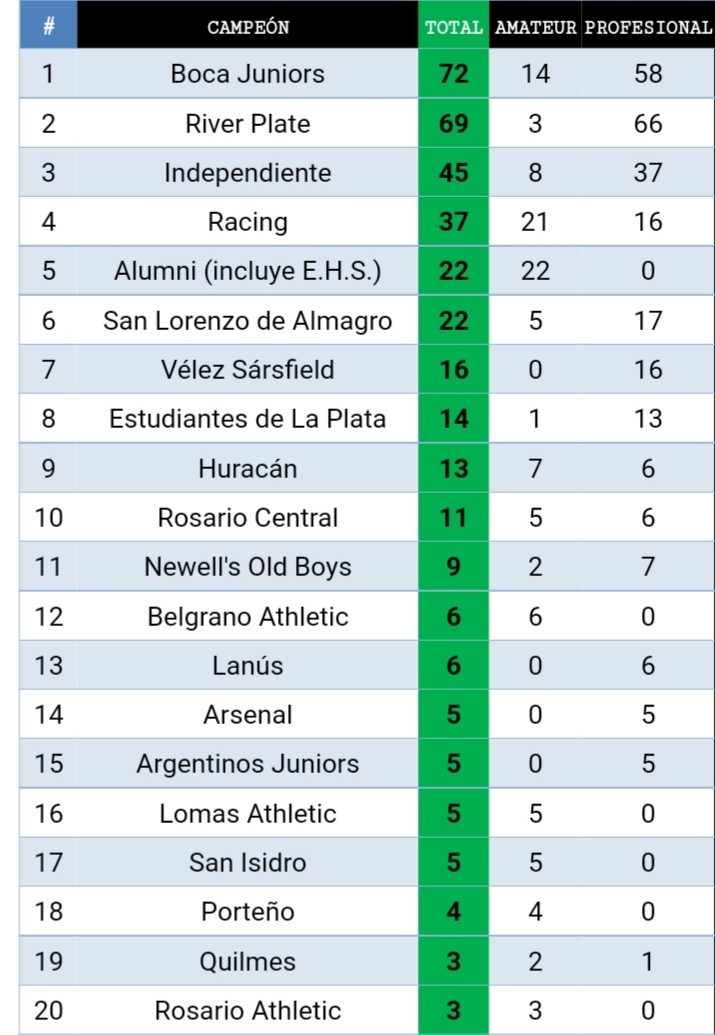 | # | CAMPEÓN | TOTAL | AMATEUR | PROFESIONAL |
|---|---|---|---|---|
| 1 | Boca Juniors | 72 | 14 | 58 |
| 2 | River Plate | 69 | 3 | 66 |
| 3 | Independiente | 45 | 8 | 37 |
| 4 | Racing | 37 | 21 | 16 |
| 5 | Alumni (incluye E.H.S.) | 22 | 22 | 0 |
| 6 | San Lorenzo de Almagro | 22 | 5 | 17 |
| 7 | Vélez Sársfield | 16 | 0 | 16 |
| 8 | Estudiantes de La Plata | 14 | 1 | 13 |
| 9 | Huracán | 13 | 7 | 6 |
| 10 | Rosario Central | 11 | 5 | 6 |
| 11 | Newell's Old Boys | 9 | 2 | 7 |
| 12 | Belgrano Athletic | 6 | 6 | 0 |
| 13 | Lanús | 6 | 0 | 6 |
| 14 | Arsenal | 5 | 0 | 5 |
| 15 | Argentinos Juniors | 5 | 0 | 5 |
| 16 | Lomas Athletic | 5 | 5 | 0 |
| 17 | San Isidro | 5 | 5 | 0 |
| 18 | Porteño | 4 | 4 | 0 |
| 19 | Quilmes | 3 | 2 | 1 |
| 20 | Rosario Athletic | 3 | 3 | 0 |